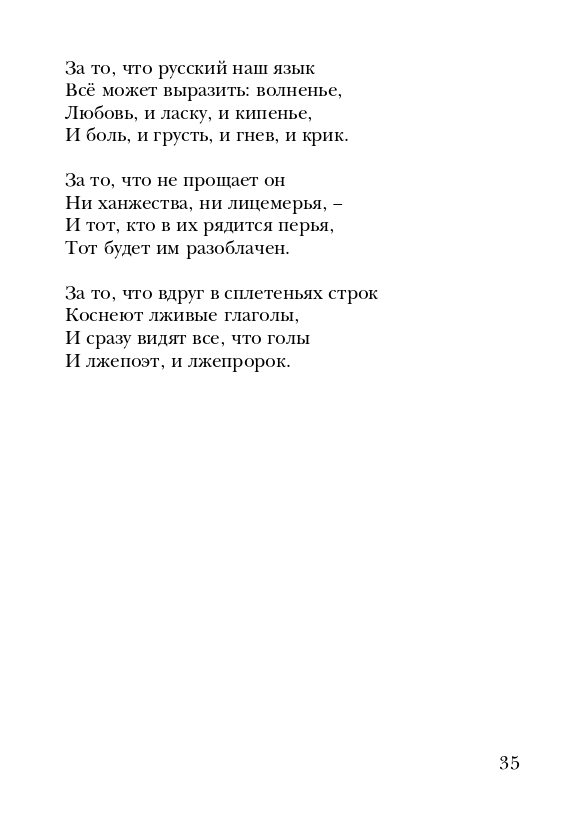 За то, что русский наш язык
Всё может выразить: волненье,
Любовь, и ласку, и кипенье,
И боль, и грусть, и гнев, и крик.

За то, что не прощает он
Ни ханжества, ни лицемерья, –
И тот, кто в их рядится перья,
Тот будет им разоблачен.

За то, что вдруг в сплетеньях строк
Коснеют лживые глаголы,
И сразу видят все, что голы
И лжепоэт, и лжепророк.

35